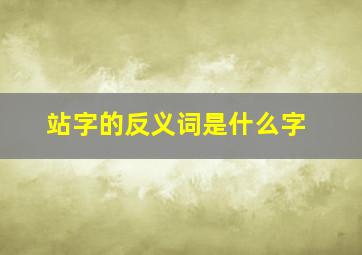 站字的反义词是什么字